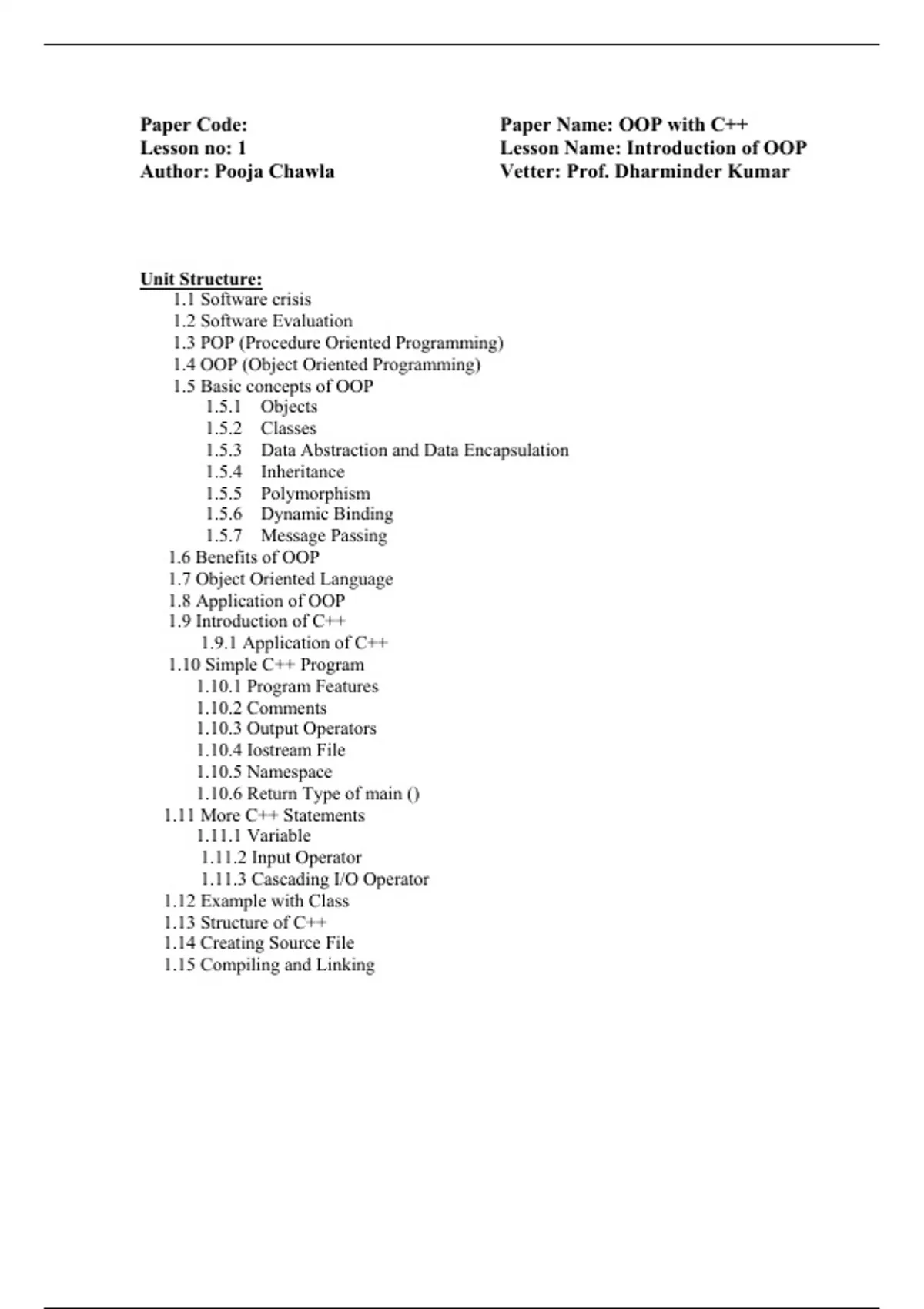 Paper Code:
Lesson no: 1
Author: Pooja Chawla

Paper Name: OOP with C++
Lesson Name: Introduction of OOP
Vetter: Prof. Dharminder Kumar

Unit Structure:
1.1 Software crisis
1.2 Software Evaluation
1.3 POP (Procedure Oriented Programming)
1.4 OOP (Object Oriented Programming)
1.5 Basic concepts of OOP
1.5.1 Objects
1.5.2 Classes
1.5.3 Data Abstraction and Data Encapsulation
1.5.4 Inheritance
1.5.5 Polymorphism
1.5.6 Dynamic Binding
1.5.7 Message Passing
1.6 Benefits of OOP
1.7 Object Oriented Language
1.8 Application of OOP
1.9 Introduction of C++
1.9.1 Application of C++
1.10 Simple C++ Program
1.10.1 Program Features
1.10.2 Comments
1.10.3 Output Operators
1.10.4 Iostream File
1.10.5 Namespace
1.10.6 Return Type of main ()
1.11 More C++ Statements
1.11.1 Variable
1.11.2 Input Operator
1.11.3 Cascading I/O Operator
1.12 Example with Class
1.13 Structure of C++
1.14 Creating Source File
1.15 Compiling and Linking